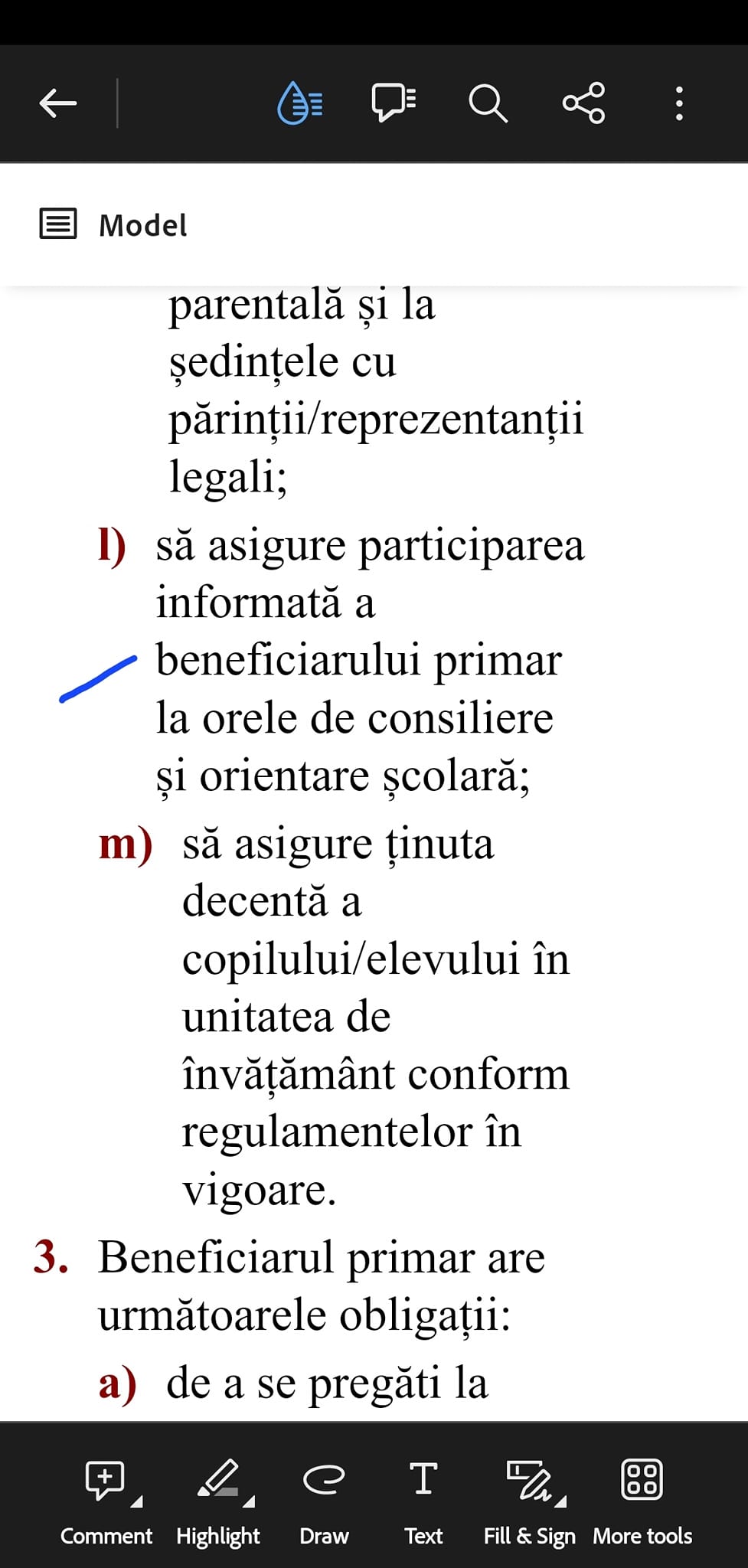 Model

parentală și la ședințele cu părinții/reprezentanții legali;

l) să asigure participarea informată a beneficiarului primar la orele de consiliere și orientare școlară;

m) să asigure ținuta decentă a copilului/elevului în unitatea de învățământ conform regulamentelor în vigoare.

3. Beneficiarul primar are următoarele obligații:

a) de a se pregăti la

Comment Highlight Draw Text Fill & Sign More tools